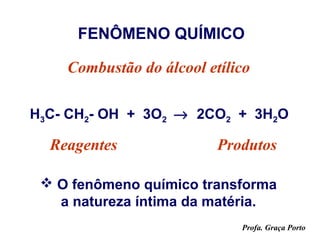 FENÔMENO QUÍMICO

Combustão do álcool etílico

$H_3C- CH_2- OH + 3O_2 \rightarrow 2CO_2 + 3H_2O$

Reagentes

Produtos

❖ O fenômeno químico transforma a natureza íntima da matéria.

Profa. Graça Porto